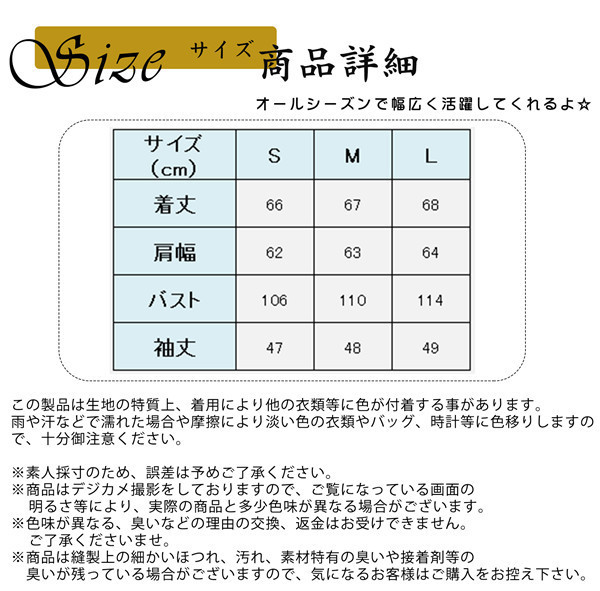 Size サイズ 商品詳細

オールシーズンで幅広く活躍してくれるよ☆

| サイズ(cm) | S | M | L |
|---|---|---|---|
| 着丈 | 66 | 67 | 68 |
| 肩幅 | 62 | 63 | 64 |
| バスト | 106 | 110 | 114 |
| 袖丈 | 47 | 48 | 49 |

この製品は生地の特質上、着用により他の衣類等に色が付着する事があります。雨や汗などで濡れた場合や摩擦により淡い色の衣類やバッグ、時計等に色移りしますので、十分御注意ください。

※素人採寸のため、誤差は予めご了承ください。
※商品はデジカメ撮影をしておりますので、ご覧になっている画面の明るさ等により、実際の商品と多少色味が異なる場合がございます。
※色味が異なる、臭いなどの理由の交換、返金はお受けできません。ご了承くださいませ。
※商品は縫製上の細かいほつれ、汚れ、素材特有の臭いや接着剤等の臭いが残っている場合がございますので、気になるお客様はご購入をお控え下さい。